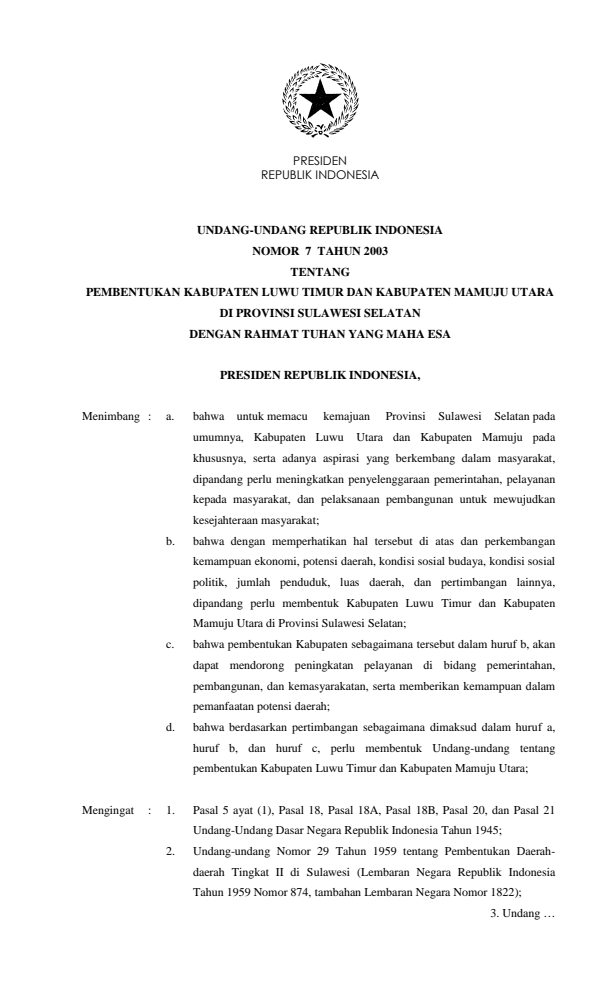 PRESIDEN
REPUBLIK INDONESIA

UNDANG-UNDANG REPUBLIK INDONESIA
NOMOR 7 TAHUN 2003
TENTANG
PEMBENTUKAN KABUPATEN LUWU TIMUR DAN KABUPATEN MAMUJU UTARA
DI PROVINSI SULAWESI SELATAN
DENGAN RAHMAT TUHAN YANG MAHA ESA

PRESIDEN REPUBLIK INDONESIA,

Menimbang : a. bahwa untuk memacu kemajuan Provinsi Sulawesi Selatan pada umumnya, Kabupaten Luwu Utara dan Kabupaten Mamuju pada khususnya, serta adanya aspirasi yang berkembang dalam masyarakat, dipandang perlu meningkatkan penyelenggaraan pemerintahan, pelayanan kepada masyarakat, dan pelaksanaan pembangunan untuk mewujudkan kesejahteraan masyarakat;

b. bahwa dengan memperhatikan hal tersebut di atas dan perkembangan kemampuan ekonomi, potensi daerah, kondisi sosial budaya, kondisi sosial politik, jumlah penduduk, luas daerah, dan pertimbangan lainnya, dipandang perlu membentuk Kabupaten Luwu Timur dan Kabupaten Mamuju Utara di Provinsi Sulawesi Selatan;

c. bahwa pembentukan Kabupaten sebagaimana tersebut dalam huruf b, akan dapat mendorong peningkatan pelayanan di bidang pemerintahan, pembangunan, dan kemasyarakatan, serta memberikan kemampuan dalam pemanfaatan potensi daerah;

d. bahwa berdasarkan pertimbangan sebagaimana dimaksud dalam huruf a, huruf b, dan huruf c, perlu membentuk Undang-undang tentang pembentukan Kabupaten Luwu Timur dan Kabupaten Mamuju Utara;

Mengingat : 1. Pasal 5 ayat (1), Pasal 18, Pasal 18A, Pasal 18B, Pasal 20, dan Pasal 21 Undang-Undang Dasar Negara Republik Indonesia Tahun 1945;

2. Undang-undang Nomor 29 Tahun 1959 tentang Pembentukan Daerah-daerah Tingkat II di Sulawesi (Lembaran Negara Republik Indonesia Tahun 1959 Nomor 874, tambahan Lembaran Negara Nomor 1822);

3. Undang …